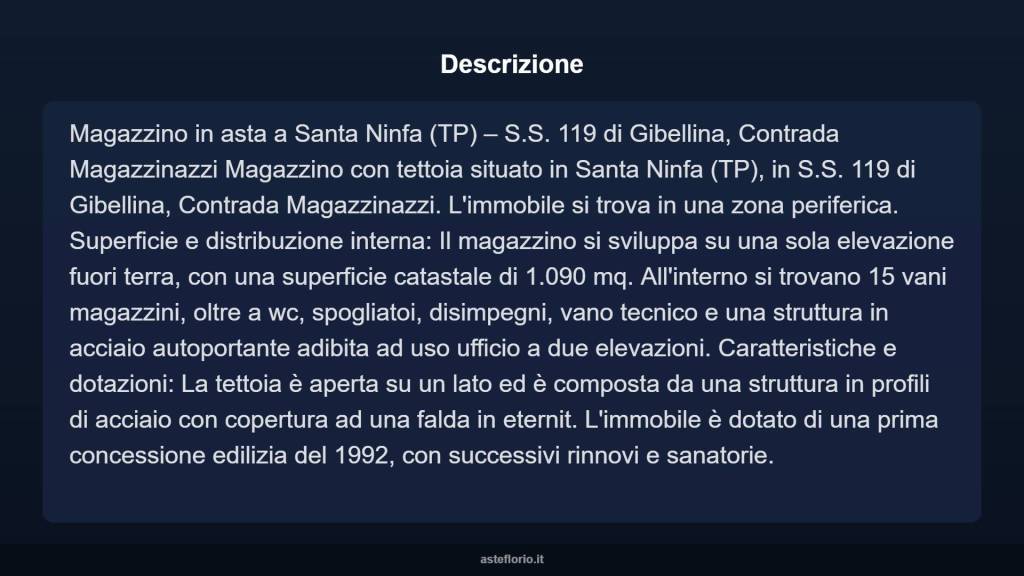 Descrizione

Magazzino in asta a Santa Ninfa (TP) – S.S. 119 di Gibellina, Contrada Magazzinazzi Magazzino con tettoia situato in Santa Ninfa (TP), in S.S. 119 di Gibellina, Contrada Magazzinazzi. L'immobile si trova in una zona periferica. Superficie e distribuzione interna: Il magazzino si sviluppa su una sola elevazione fuori terra, con una superficie catastale di 1.090 mq. All'interno si trovano 15 vani magazzini, oltre a wc, spogliatoi, disimpegni, vano tecnico e una struttura in acciaio autoportante adibita ad uso ufficio a due elevazioni. Caratteristiche e dotazioni: La tettoia è aperta su un lato ed è composta da una struttura in profili di acciaio con copertura ad una falda in eternit. L'immobile è dotato di una prima concessione edilizia del 1992, con successivi rinnovi e sanatorie.

asteflorio.it